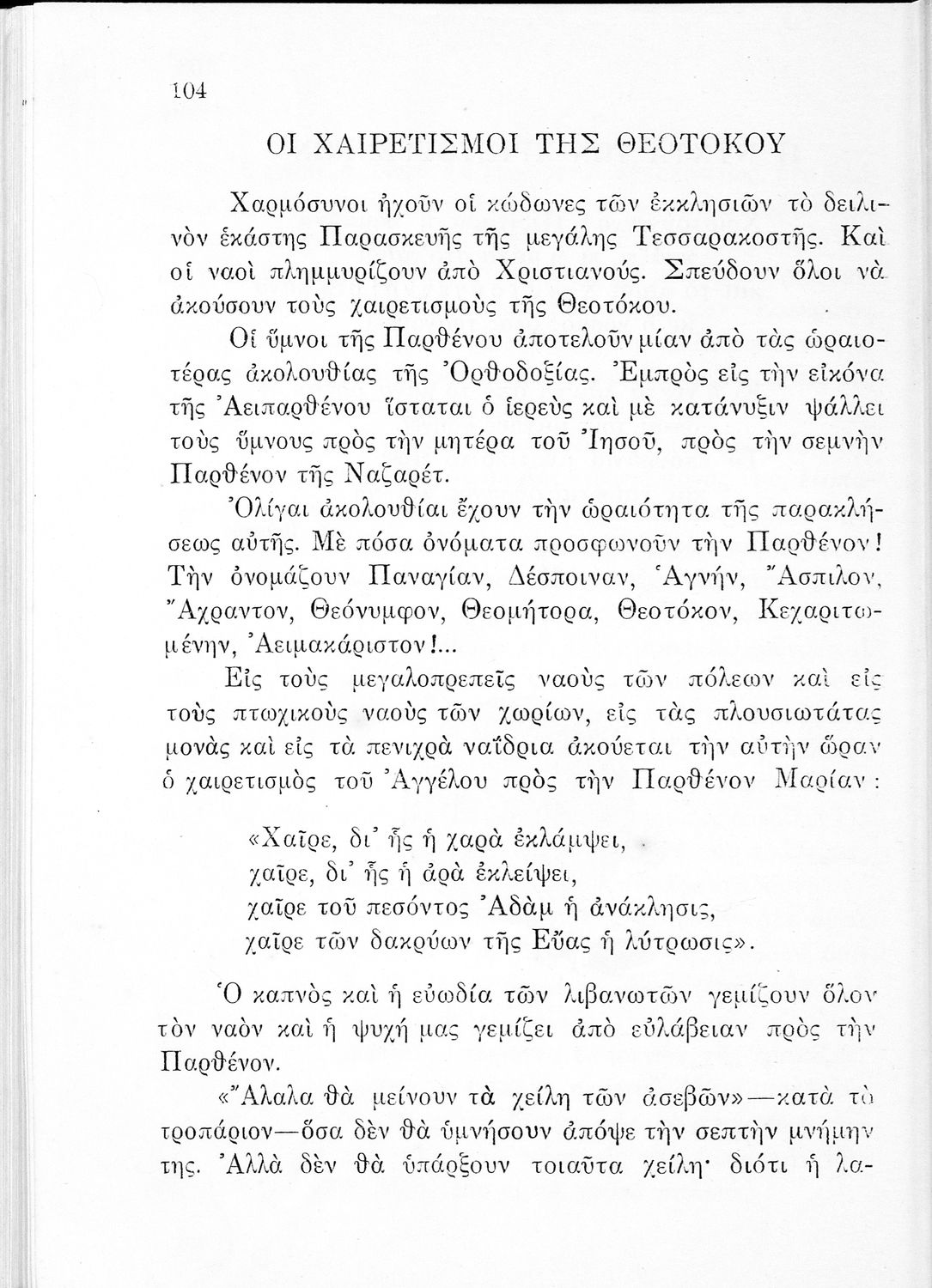 104

ΟΙ ΧΑΙΡΕΤΙΣΜΟΙ ΤΗΣ ΘΕΟΤΟΚΟΥ

Χαρμόσυνοι ἠχοῦν οἱ κώδωνες τῶν ἐκκλησιῶν τὸ δειλινὸν ἑκάστης Παρασκευῆς τῆς μεγάλης Τεσσαρακοστῆς. Καὶ οἱ ναοὶ πλημμυρίζουν ἀπὸ Χριστιανούς. Σπεύδουν ὅλοι νὰ ἀκούσουν τοὺς χαιρετισμοὺς τῆς Θεοτόκου.

Οἱ ὕμνοι τῆς Παρθένου ἀποτελοῦν μίαν ἀπὸ τὰς ὡραιοτέρας ἀκολουθίας τῆς Ὀρθοδοξίας. Ἐμπρὸς εἰς τὴν εἰκόνα τῆς Ἀειπαρθένου ἵσταται ὁ ἱερεὺς καὶ μὲ κατάνυξιν ψάλλει τοὺς ὕμνους πρὸς τὴν μητέρα τοῦ Ἰησοῦ, πρὸς τὴν σεμνὴν Παρθένον τῆς Ναζαρέτ.

Ὀλίγαι ἀκολουθίαι ἔχουν τὴν ὡραιότητα τῆς παρακλήσεως αὐτῆς. Μὲ πόσα ὀνόματα προσφωνοῦν τὴν Παρθένον! Τὴν ὀνομάζουν Παναγίαν, Δέσποιναν, Ἁγνήν, Ἄσπιλον, Ἄχραντον, Θεόνυμφον, Θεομήτορα, Θεοτόκον, Κεχαριτωμένην, Ἀειμακάριστον!...

Εἰς τοὺς μεγαλοπρεπεῖς ναοὺς τῶν πόλεων καὶ εἰς τοὺς πτωχικοὺς ναοὺς τῶν χωρίων, εἰς τὰς πλουσιωτάτας μονὰς καὶ εἰς τὰ πενιχρὰ ναΐδρια ἀκούεται τὴν αὐτὴν ὥραν ὁ χαιρετισμὸς τοῦ Ἀγγέλου πρὸς τὴν Παρθένον Μαρίαν:

«Χαῖρε, δι' ἧς ἡ χαρὰ ἐκλάμψει,
χαῖρε, δι' ἧς ἡ ἀρὰ ἐκλείψει,
χαῖρε τοῦ πεσόντος Ἀδὰμ ἡ ἀνάκλησις,
χαῖρε τῶν δακρύων τῆς Εὔας ἡ λύτρωσις».

Ὁ καπνὸς καὶ ἡ εὐωδία τῶν λιβανωτῶν γεμίζουν ὅλον τὸν ναὸν καὶ ἡ ψυχή μας γεμίζει ἀπὸ εὐλάβειαν πρὸς τὴν Παρθένον.

«Ἄλαλα θὰ μείνουν τὰ χείλη τῶν ἀσεβῶν»—κατὰ τὸ τροπάριον—ὅσα δὲν θὰ ὑμνήσουν ἀπόψε τὴν σεπτὴν μνήμην της. Ἀλλὰ δὲν θὰ ὑπάρξουν τοιαῦτα χείλη· διότι ἡ λα-